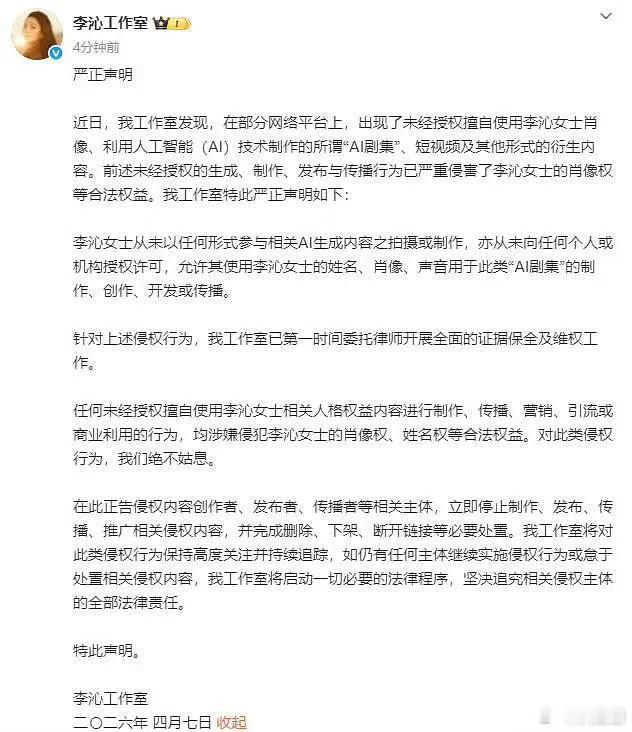 李沁工作室
4分钟前

严正声明

近日，我工作室发现，在部分网络平台上，出现了未经授权擅自使用李沁女士肖像、利用人工智能（AI）技术制作的所谓“AI剧集”、短视频及其他形式的衍生内容。前述未经授权的生成、制作、发布与传播行为已严重侵害了李沁女士的肖像权等合法权益。我工作室特此严正声明如下：

李沁女士从未以任何形式参与相关AI生成内容之拍摄或制作，亦从未向任何个人或机构授权许可，允许其使用李沁女士的姓名、肖像、声音用于此类“AI剧集”的制作、创作、开发或传播。

针对上述侵权行为，我工作室已第一时间委托律师开展全面的证据保全及维权工作。

任何未经授权擅自使用李沁女士相关人格权益内容进行制作、传播、营销、引流或商业利用的行为，均涉嫌侵犯李沁女士的肖像权、姓名权等合法权益。对此类侵权行为，我们绝不姑息。

在此正告侵权内容创作者、发布者、传播者等相关主体，立即停止制作、发布、传播、推广相关侵权内容，并完成删除、下架、断开链接等必要处置。我工作室将对此类侵权行为保持高度关注并持续追踪，如仍有任何主体继续实施侵权行为或怠于处置相关侵权内容，我工作室将启动一切必要的法律程序，坚决追究相关侵权主体的全部法律责任。

特此声明。

李沁工作室
二〇二六年 四月七日 收起